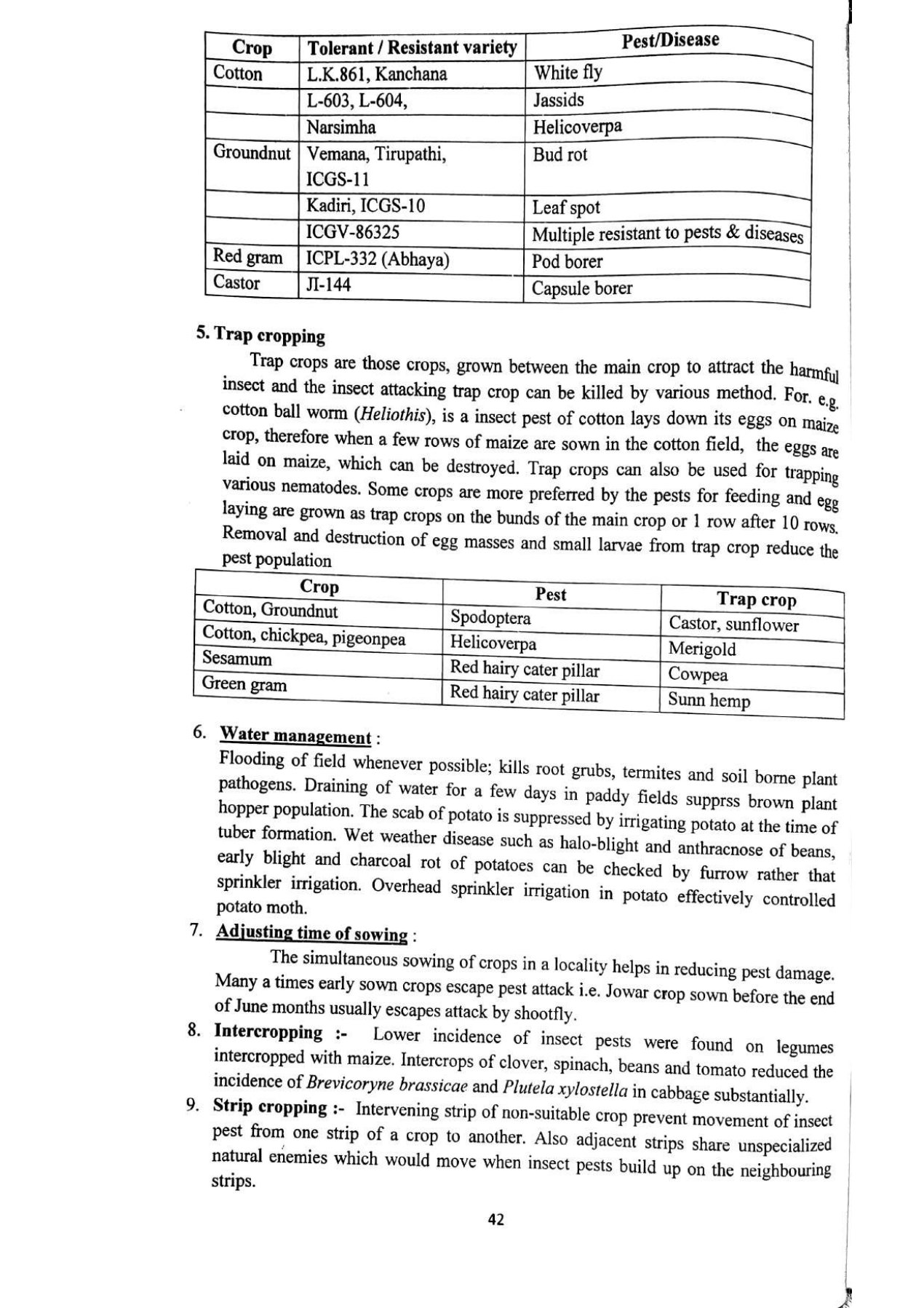 | Crop | Tolerant / Resistant variety | Pest/Disease |
|---|---|---|
| Cotton | L.K.861, Kanchana | White fly |
| | L-603, L-604, | Jassids |
| | Narsimha | Helicoverpa |
| Groundnut | Vemana, Tirupathi, ICGS-11 | Bud rot |
| | Kadiri, ICGS-10 | Leaf spot |
| | ICGV-86325 | Multiple resistant to pests & diseases |
| Red gram | ICPL-332 (Abhaya) | Pod borer |
| Castor | JI-144 | Capsule borer |

5. Trap cropping

Trap crops are those crops, grown between the main crop to attract the harmful insect and the insect attacking trap crop can be killed by various method. For. e.g. cotton ball worm (Heliothis), is a insect pest of cotton lays down its eggs on maize crop, therefore when a few rows of maize are sown in the cotton field, the eggs are laid on maize, which can be destroyed. Trap crops can also be used for trapping various nematodes. Some crops are more preferred by the pests for feeding and egg laying are grown as trap crops on the bunds of the main crop or 1 row after 10 rows. Removal and destruction of egg masses and small larvae from trap crop reduce the pest population

| Crop | Pest | Trap crop |
|---|---|---|
| Cotton, Groundnut | Spodoptera | Castor, sunflower |
| Cotton, chickpea, pigeonpea | Helicoverpa | Merigold |
| Sesamum | Red hairy cater pillar | Cowpea |
| Green gram | Red hairy cater pillar | Sunn hemp |

6. Water management :
Flooding of field whenever possible; kills root grubs, termites and soil borne plant pathogens. Draining of water for a few days in paddy fields supprss brown plant hopper population. The scab of potato is suppressed by irrigating potato at the time of tuber formation. Wet weather disease such as halo-blight and anthracnose of beans, early blight and charcoal rot of potatoes can be checked by furrow rather that sprinkler irrigation. Overhead sprinkler irrigation in potato effectively controlled potato moth.

7. Adjusting time of sowing :
The simultaneous sowing of crops in a locality helps in reducing pest damage. Many a times early sown crops escape pest attack i.e. Jowar crop sown before the end of June months usually escapes attack by shootfly.

8. Intercropping :- Lower incidence of insect pests were found on legumes intercropped with maize. Intercrops of clover, spinach, beans and tomato reduced the incidence of Brevicoryne brassicae and Plutela xylostella in cabbage substantially.

9. Strip cropping :- Intervening strip of non-suitable crop prevent movement of insect pest from one strip of a crop to another. Also adjacent strips share unspecialized natural enemies which would move when insect pests build up on the neighbouring strips.

42